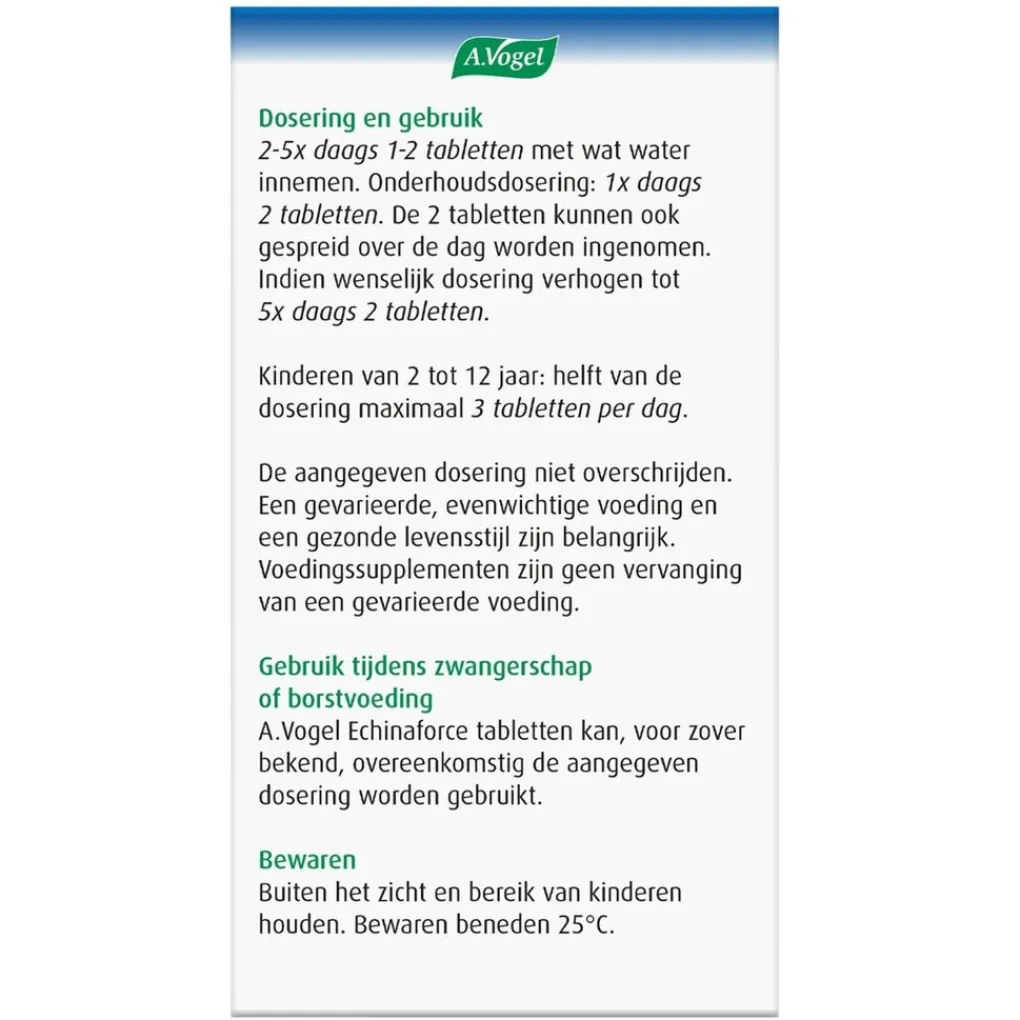 A.Vogel

Dosering en gebruik
2-5x daags 1-2 tabletten met wat water innemen. Onderhoudsdosering: 1x daags 2 tabletten. De 2 tabletten kunnen ook gespreid over de dag worden ingenomen. Indien wenselijk dosering verhogen tot 5x daags 2 tabletten.

Kinderen van 2 tot 12 jaar: helft van de dosering maximaal 3 tabletten per dag.

De aangegeven dosering niet overschrijden. Een gevarieerde, evenwichtige voeding en een gezonde levensstijl zijn belangrijk. Voedingssupplementen zijn geen vervanging van een gevarieerde voeding.

Gebruik tijdens zwangerschap of borstvoeding
A.Vogel Echinaforce tabletten kan, voor zover bekend, overeenkomstig de aangegeven dosering worden gebruikt.

Bewaren
Buiten het zicht en bereik van kinderen houden. Bewaren beneden 25°C.